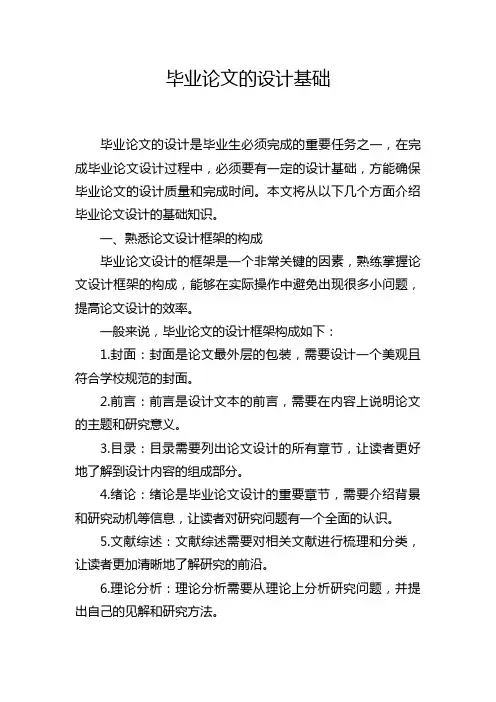 毕业论文的设计基础

毕业论文的设计是毕业生必须完成的重要任务之一，在完成毕业论文设计过程中，必须要有一定的设计基础，方能确保毕业论文的设计质量和完成时间。本文将从以下几个方面介绍毕业论文设计的基础知识。

一、熟悉论文设计框架的构成

毕业论文设计的框架是一个非常关键的因素，熟练掌握论文设计框架的构成，能够在实际操作中避免出现很多小问题，提高论文设计的效率。

一般来说，毕业论文的设计框架构成如下：

1.封面：封面是论文最外层的包装，需要设计一个美观且符合学校规范的封面。

2.前言：前言是设计文本的前言，需要在内容上说明论文的主题和研究意义。

3.目录：目录需要列出论文设计的所有章节，让读者更好地了解到设计内容的组成部分。

4.绪论：绪论是毕业论文设计的重要章节，需要介绍背景和研究动机等信息，让读者对研究问题有一个全面的认识。

5.文献综述：文献综述需要对相关文献进行梳理和分类，让读者更加清晰地了解研究的前沿。

6.理论分析：理论分析需要从理论上分析研究问题，并提出自己的见解和研究方法。